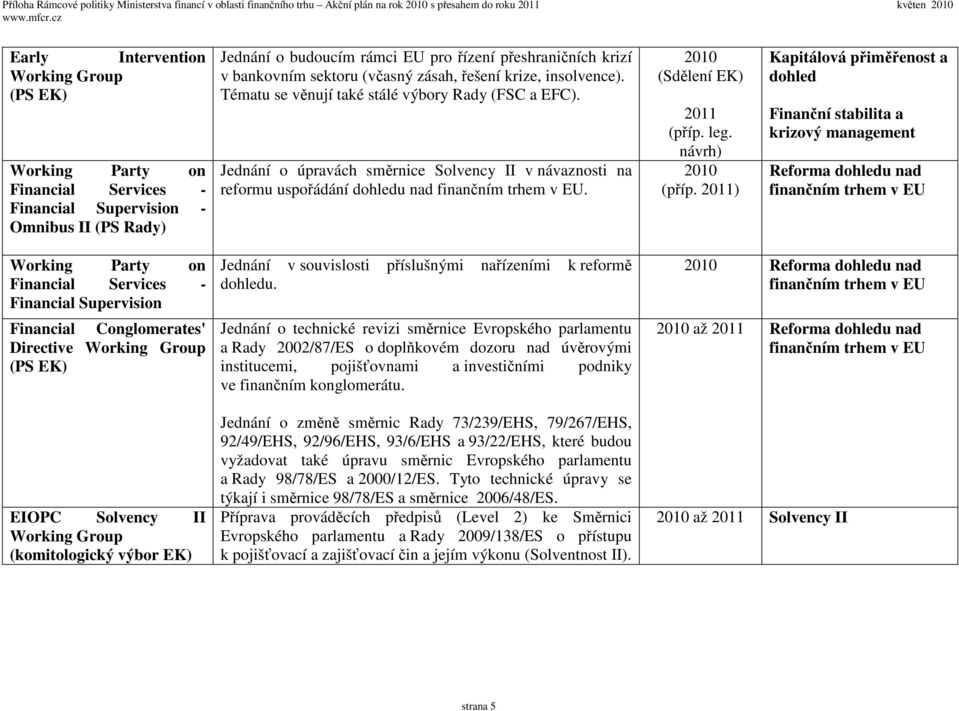 Příloha Rámcové politiky Ministerstva financí v oblasti finančního trhu – Akční plán na rok 2010 s přesahem do roku 2011 květen 2010
www.mfcr.cz

| | | | |
|---|---|---|---|
| Early Intervention Working Group (PS EK) | Jednání o budoucím rámci EU pro řízení přeshraničních krizí v bankovním sektoru (včasný zásah, řešení krize, insolvence). Tématu se věnují také stálé výbory Rady (FSC a EFC). | 2010 (Sdělení EK) 2011 (příp. leg. návrh) | Kapitálová přiměřenost a dohled Finanční stabilita a krizový management |
| Working Party on Financial Services - Financial Supervision - Omnibus II (PS Rady) | Jednání o úpravách směrnice Solvency II v návaznosti na reformu uspořádání dohledu nad finančním trhem v EU. | 2010 (příp. 2011) | Reforma dohledu nad finančním trhem v EU |
| Working Party on Financial Services - Financial Supervision | Jednání v souvislosti příslušnými nařízeními k reformě dohledu. | 2010 | Reforma dohledu nad finančním trhem v EU |
| Financial Conglomerates' Directive Working Group (PS EK) | Jednání o technické revizi směrnice Evropského parlamentu a Rady 2002/87/ES o doplňkovém dozoru nad úvěrovými institucemi, pojišťovnami a investičními podniky ve finančním konglomerátu. Jednání o změně směrnic Rady 73/239/EHS, 79/267/EHS, 92/49/EHS, 92/96/EHS, 93/6/EHS a 93/22/EHS, které budou vyžadovat také úpravu směrnic Evropského parlamentu a Rady 98/78/ES a 2000/12/ES. Tyto technické úpravy se týkají i směrnice 98/78/ES a směrnice 2006/48/ES. | 2010 až 2011 | Reforma dohledu nad finančním trhem v EU |
| EIOPC Solvency II Working Group (komitologický výbor EK) | Příprava prováděcích předpisů (Level 2) ke Směrnici Evropského parlamentu a Rady 2009/138/ES o přístupu k pojišťovací a zajišťovací čin a jejím výkonu (Solventnost II). | 2010 až 2011 | Solvency II |

strana 5